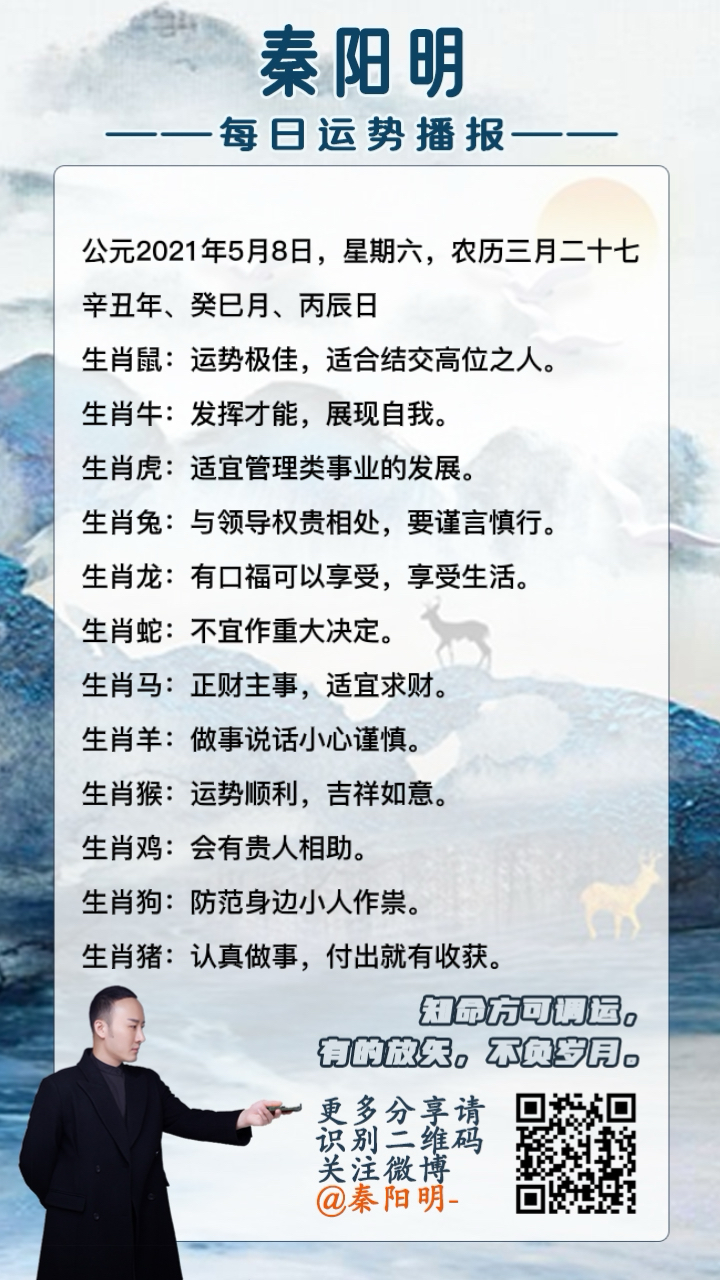 秦阳明

——每日运势播报——

公元2021年5月8日，星期六，农历三月二十七

辛丑年、癸巳月、丙辰日

生肖鼠：运势极佳，适合结交高位之人。

生肖牛：发挥才能，展现自我。

生肖虎：适宜管理类事业的发展。

生肖兔：与领导权贵相处，要谨言慎行。

生肖龙：有口福可以享受，享受生活。

生肖蛇：不宜作重大决定。

生肖马：正财主事，适宜求财。

生肖羊：做事说话小心谨慎。

生肖猴：运势顺利，吉祥如意。

生肖鸡：会有贵人相助。

生肖狗：防范身边小人作祟。

生肖猪：认真做事，付出就有收获。

知命方可调运，
有的放矢，不负岁月。

更多分享请
识别二维码
关注微博
@秦阳明-